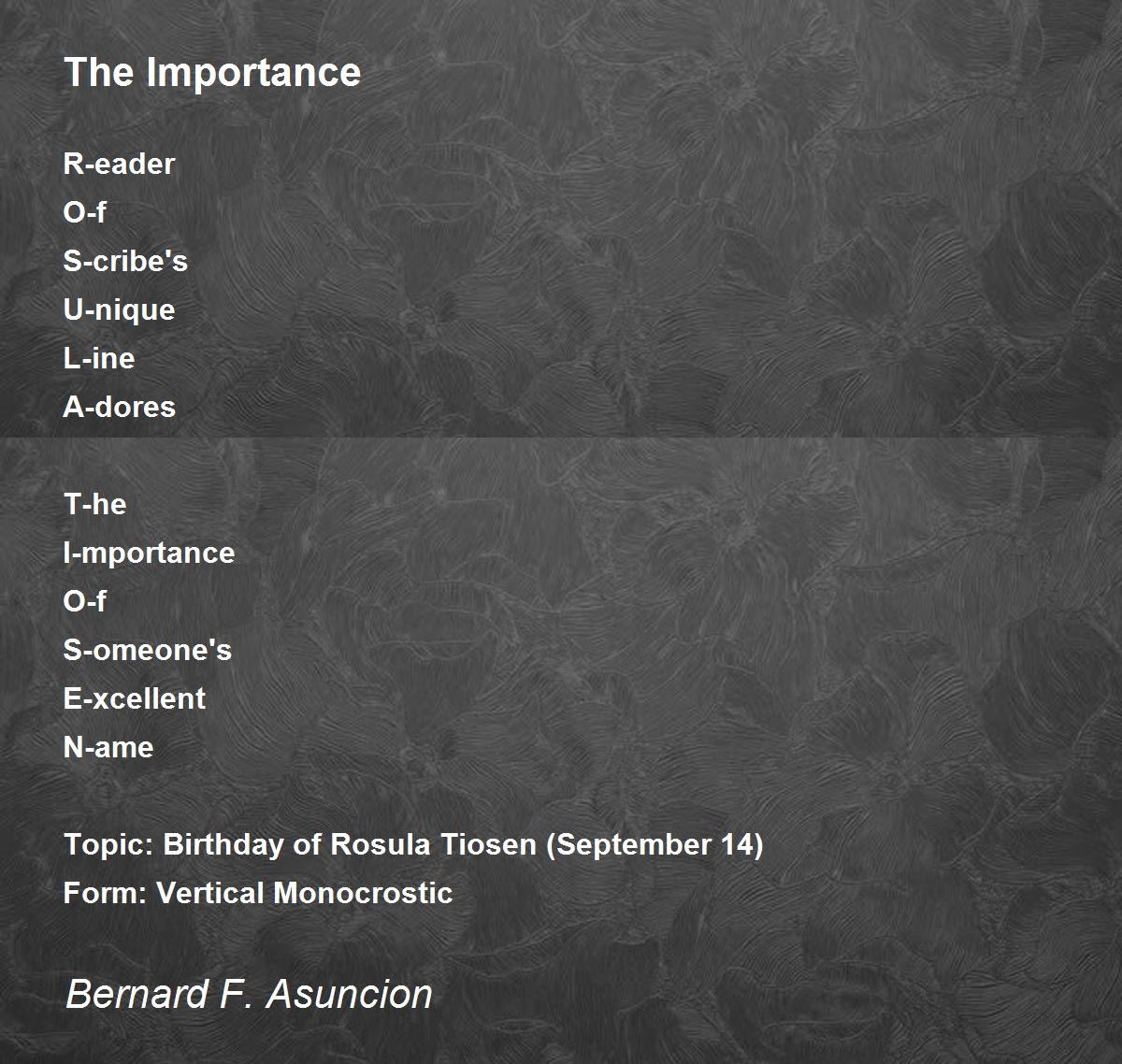 The Importance

R-eader
O-f
S-cribe's
U-nique
L-ine
A-dores

T-he
I-mportance
O-f
S-omeone's
E-xcellent
N-ame

Topic: Birthday of Rosula Tiosen (September 14)
Form: Vertical Monocrostic

Bernard F. Asuncion